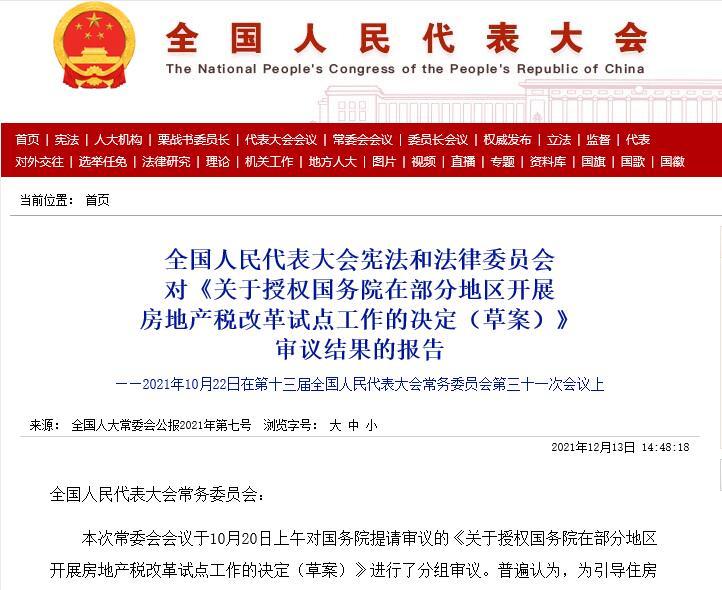 全国人民代表大会
The National People's Congress of the People's Republic of China

首页 | 宪法 | 人大机构 | 栗战书委员长 | 代表大会会议 | 常委会会议 | 委员长会议 | 权威发布 | 立法 | 监督 | 代表
对外交往 | 选举任免 | 法律研究 | 理论 | 机关工作 | 地方人大 | 图片 | 视频 | 直播 | 专题 | 资料库 | 国旗 | 国歌 | 国徽

当前位置： 首页

全国人民代表大会宪法和法律委员会
对《关于授权国务院在部分地区开展
房地产税改革试点工作的决定（草案）》
审议结果的报告

——2021年10月22日在第十三届全国人民代表大会常务委员会第三十一次会议上

来源： 全国人大常委会公报2021年第七号 浏览字号： 大 中 小

2021年12月13日 14:48:18

全国人民代表大会常务委员会：

本次常委会会议于10月20日上午对国务院提请审议的《关于授权国务院在部分地区开展房地产税改革试点工作的决定（草案）》进行了分组审议。普遍认为，为引导住房